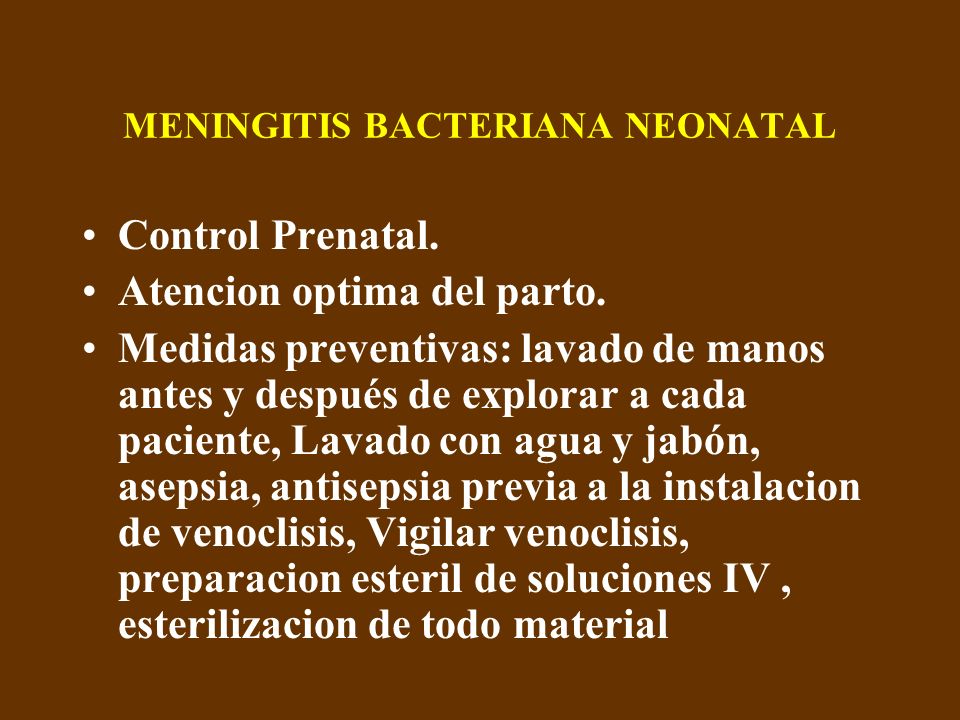 MENINGITIS BACTERIANA NEONATAL

• Control Prenatal.
• Atencion optima del parto.
• Medidas preventivas: lavado de manos antes y después de explorar a cada paciente, Lavado con agua y jabón, asepsia, antisepsia previa a la instalacion de venoclisis, Vigilar venoclisis, preparacion esteril de soluciones IV , esterilizacion de todo material